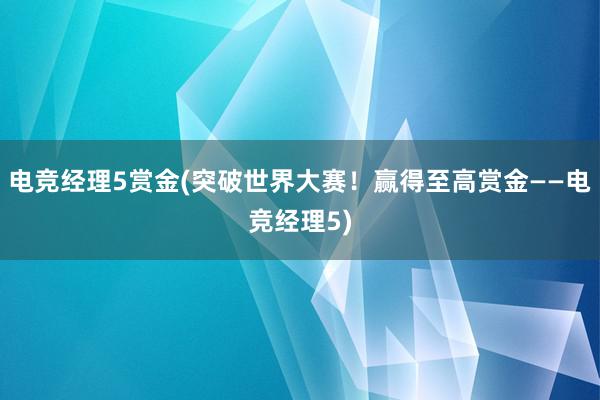 电竞经理5赏金(突破世界大赛！赢得至高赏金——电竞经理5)